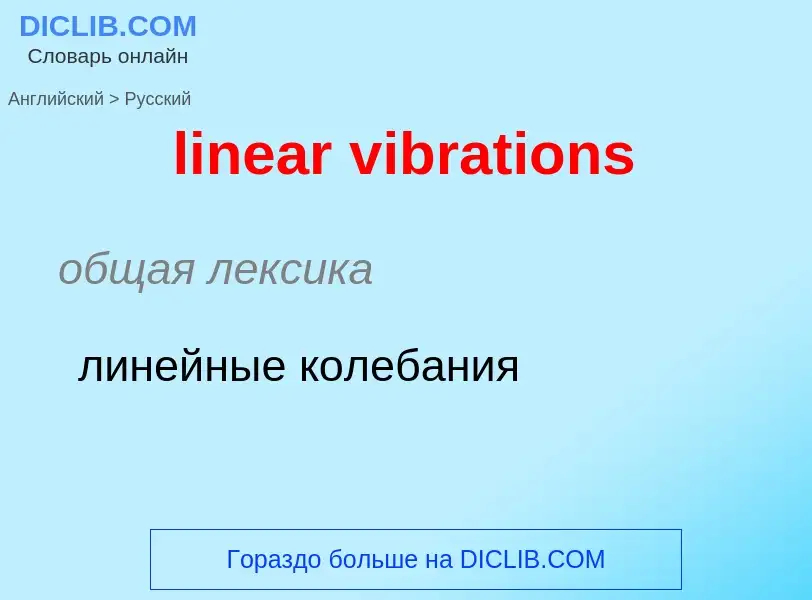 DICLIB.COM
Словарь онлайн

Английский > Русский

linear vibrations

общая лексика

линейные колебания

Гораздо больше на DICLIB.COM